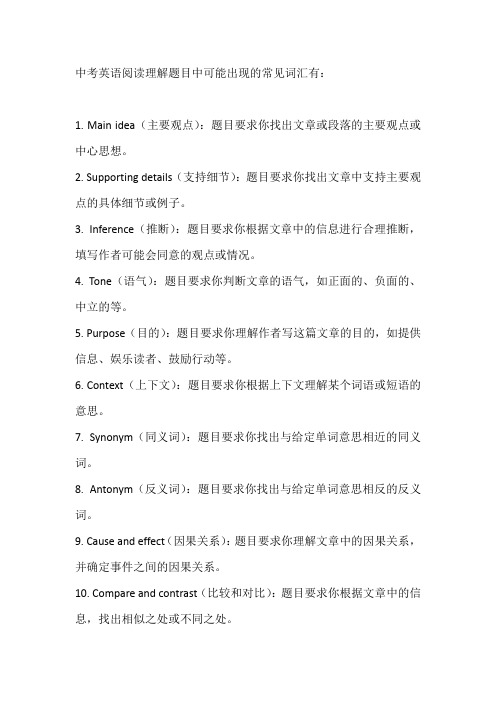 中考英语阅读理解题目中可能出现的常见词汇有：

1. Main idea（主要观点）：题目要求你找出文章或段落的主要观点或中心思想。

2. Supporting details（支持细节）：题目要求你找出文章中支持主要观点的具体细节或例子。

3. Inference（推断）：题目要求你根据文章中的信息进行合理推断，填写作者可能会同意的观点或情况。

4. Tone（语气）：题目要求你判断文章的语气，如正面的、负面的、中立的等。

5. Purpose（目的）：题目要求你理解作者写这篇文章的目的，如提供信息、娱乐读者、鼓励行动等。

6. Context（上下文）：题目要求你根据上下文理解某个词语或短语的意思。

7. Synonym（同义词）：题目要求你找出与给定单词意思相近的同义词。

8. Antonym（反义词）：题目要求你找出与给定单词意思相反的反义词。

9. Cause and effect（因果关系）：题目要求你理解文章中的因果关系，并确定事件之间的因果关系。

10. Compare and contrast（比较和对比）：题目要求你根据文章中的信息，找出相似之处或不同之处。